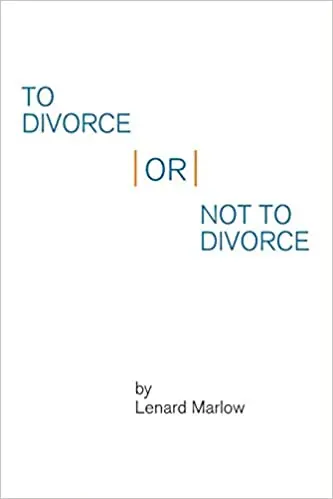 TO DIVORCE

OR

NOT TO DIVORCE

by
Lenard Marlow